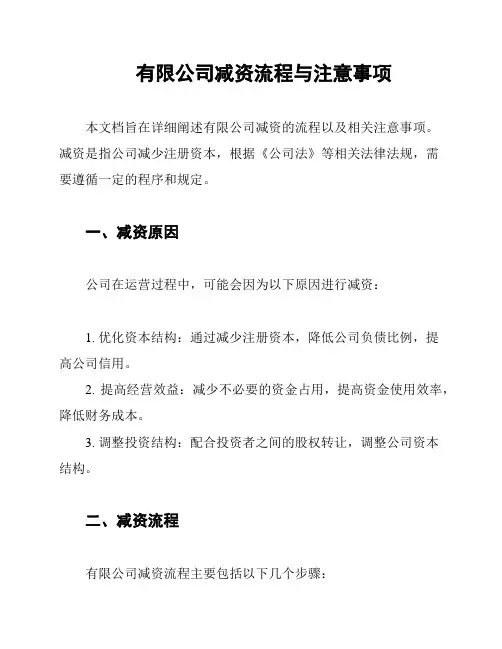 有限公司减资流程与注意事项

本文档旨在详细阐述有限公司减资的流程以及相关注意事项。减资是指公司减少注册资本，根据《公司法》等相关法律法规，需要遵循一定的程序和规定。

一、减资原因

公司在运营过程中，可能会因为以下原因进行减资：

1. 优化资本结构：通过减少注册资本，降低公司负债比例，提高公司信用。
2. 提高经营效益：减少不必要的资金占用，提高资金使用效率，降低财务成本。
3. 调整投资结构：配合投资者之间的股权转让，调整公司资本结构。

二、减资流程

有限公司减资流程主要包括以下几个步骤：